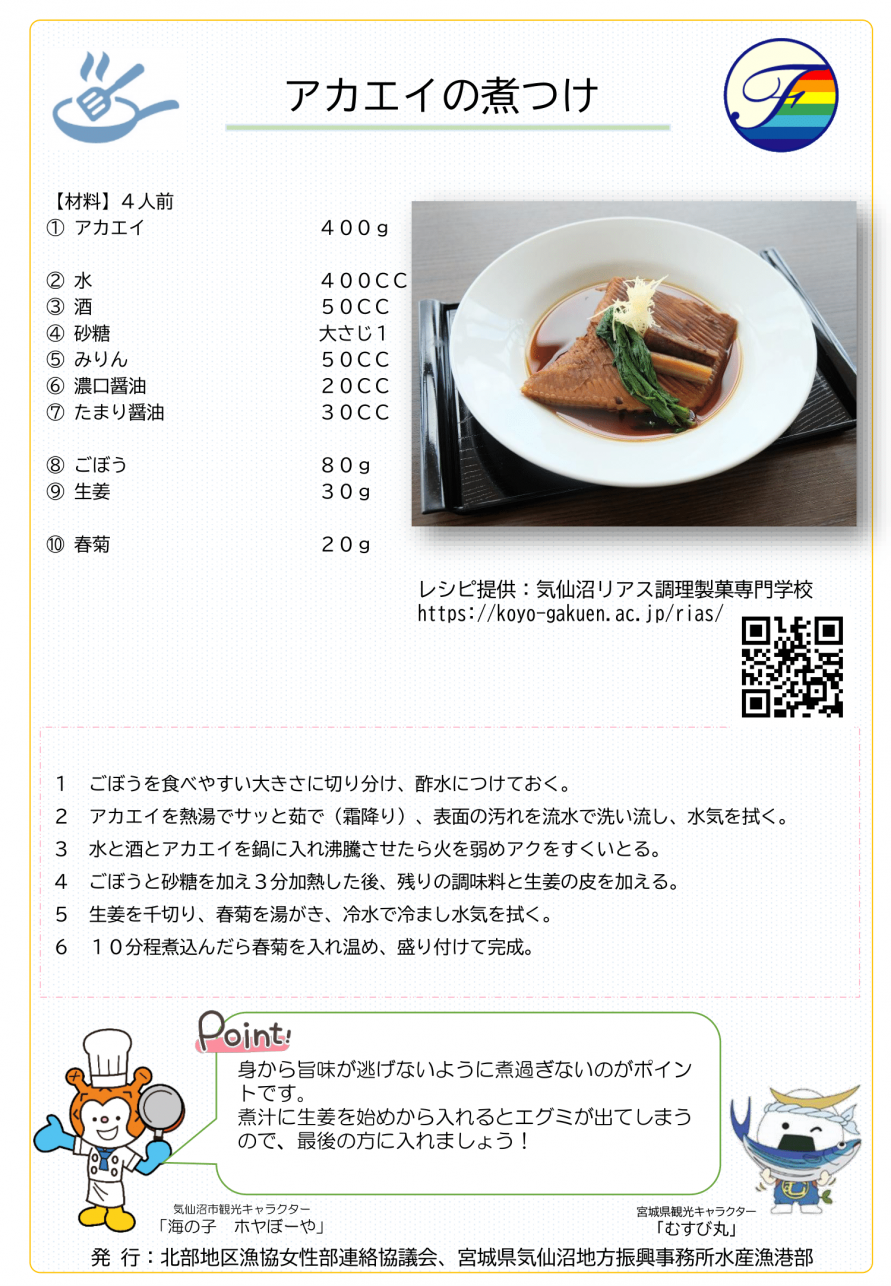 アカエイの煮つけ

F

【材料】４人前

| | |
|---|---|
| ① アカエイ | ４００ｇ |
| ② 水 | ４００ＣＣ |
| ③ 酒 | ５０ＣＣ |
| ④ 砂糖 | 大さじ１ |
| ⑤ みりん | ５０ＣＣ |
| ⑥ 濃口醤油 | ２０ＣＣ |
| ⑦ たまり醤油 | ３０ＣＣ |
| ⑧ ごぼう | ８０ｇ |
| ⑨ 生姜 | ３０ｇ |
| ⑩ 春菊 | ２０ｇ |

レシピ提供：気仙沼リアス調理製菓専門学校
https://koyo-gakuen.ac.jp/rias/

１　ごぼうを食べやすい大きさに切り分け、酢水につけておく。
２　アカエイを熱湯でサッと茹で（霜降り）、表面の汚れを流水で洗い流し、水気を拭く。
３　水と酒とアカエイを鍋に入れ沸騰させたら火を弱めアクをすくいとる。
４　ごぼうと砂糖を加え３分加熱した後、残りの調味料と生姜の皮を加える。
５　生姜を千切り、春菊を湯がき、冷水で冷まし水気を拭く。
６　１０分程煮込んだら春菊を入れ温め、盛り付けて完成。

Point!
身から旨味が逃げないように煮過ぎないのがポイントです。
煮汁に生姜を始めから入れるとエグミが出てしまうので、最後の方に入れましょう！

気仙沼市観光キャラクター
「海の子　ホヤぼーや」

宮城県観光キャラクター
「むすび丸」

発 行：北部地区漁協女性部連絡協議会、宮城県気仙沼地方振興事務所水産漁港部